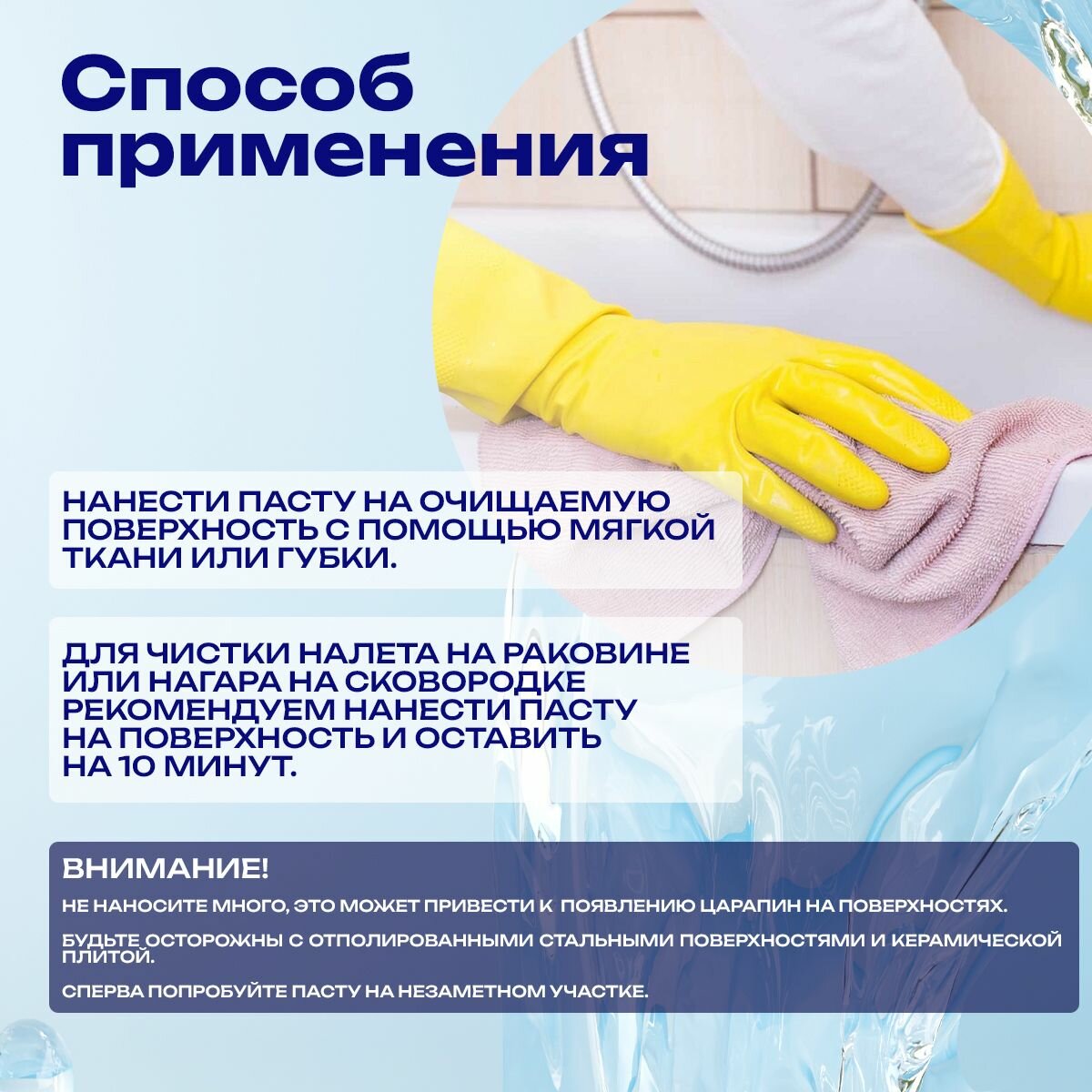 Способ применения

НАНЕСТИ ПАСТУ НА ОЧИЩАЕМУЮ ПОВЕРХНОСТЬ С ПОМОЩЬЮ МЯГКОЙ ТКАНИ ИЛИ ГУБКИ.

ДЛЯ ЧИСТКИ НАЛЕТА НА РАКОВИНЕ ИЛИ НАГАРА НА СКОВОРОДКЕ РЕКОМЕНДУЕМ НАНЕСТИ ПАСТУ НА ПОВЕРХНОСТЬ И ОСТАВИТЬ НА 10 МИНУТ.

ВНИМАНИЕ!

НЕ НАНОСИТЕ МНОГО, ЭТО МОЖЕТ ПРИВЕСТИ К ПОЯВЛЕНИЮ ЦАРАПИН НА ПОВЕРХНОСТЯХ.

БУДЬТЕ ОСТОРОЖНЫ С ОТПОЛИРОВАННЫМИ СТАЛЬНЫМИ ПОВЕРХНОСТЯМИ И КЕРАМИЧЕСКОЙ ПЛИТОЙ.

СПЕРВА ПОПРОБУЙТЕ ПАСТУ НА НЕЗАМЕТНОМ УЧАСТКЕ.